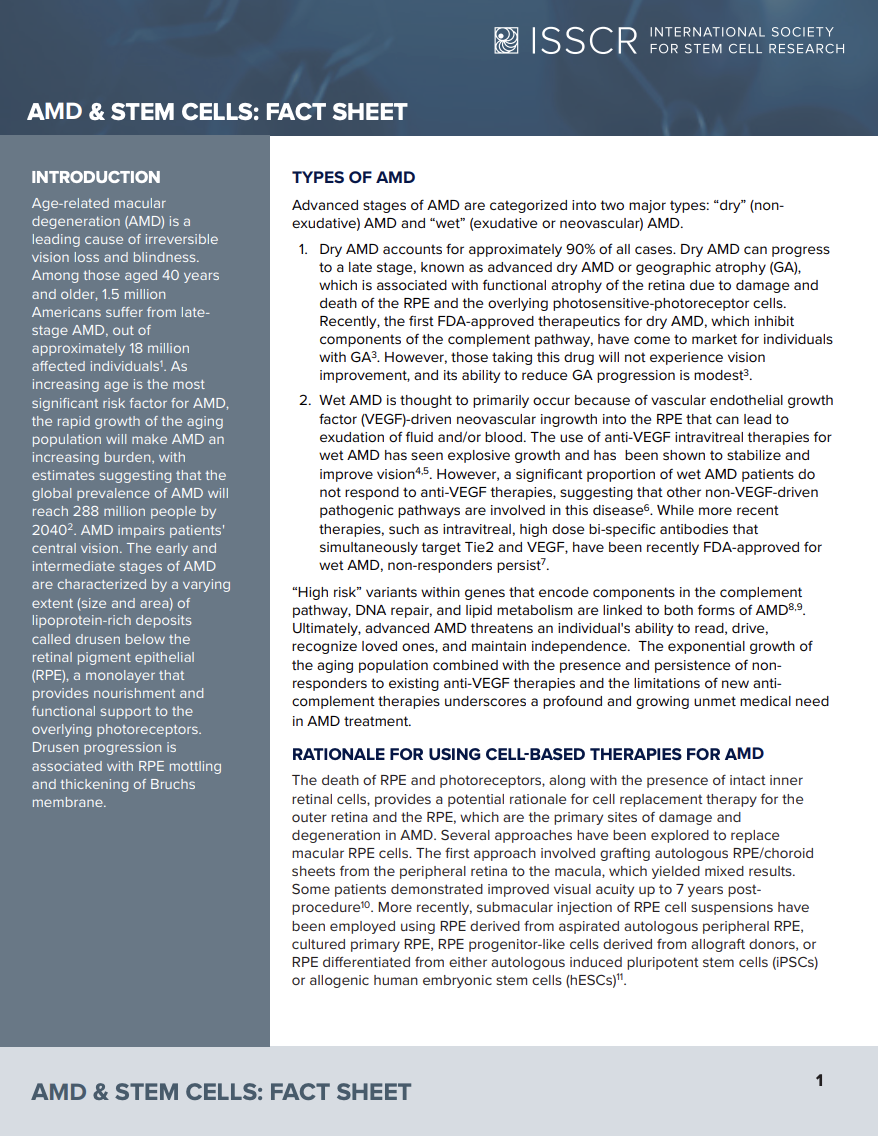 ISSCR INTERNATIONAL SOCIETY FOR STEM CELL RESEARCH

AMD & STEM CELLS: FACT SHEET

INTRODUCTION

Age-related macular degeneration (AMD) is a leading cause of irreversible vision loss and blindness. Among those aged 40 years and older, 1.5 million Americans suffer from late-stage AMD, out of approximately 18 million affected individuals$^1$. As increasing age is the most significant risk factor for AMD, the rapid growth of the aging population will make AMD an increasing burden, with estimates suggesting that the global prevalence of AMD will reach 288 million people by 2040$^2$. AMD impairs patients' central vision. The early and intermediate stages of AMD are characterized by a varying extent (size and area) of lipoprotein-rich deposits called drusen below the retinal pigment epithelial (RPE), a monolayer that provides nourishment and functional support to the overlying photoreceptors. Drusen progression is associated with RPE mottling and thickening of Bruchs membrane.

TYPES OF AMD

Advanced stages of AMD are categorized into two major types: “dry” (non-exudative) AMD and “wet” (exudative or neovascular) AMD.

1. Dry AMD accounts for approximately 90% of all cases. Dry AMD can progress to a late stage, known as advanced dry AMD or geographic atrophy (GA), which is associated with functional atrophy of the retina due to damage and death of the RPE and the overlying photosensitive-photoreceptor cells. Recently, the first FDA-approved therapeutics for dry AMD, which inhibit components of the complement pathway, have come to market for individuals with GA$^3$. However, those taking this drug will not experience vision improvement, and its ability to reduce GA progression is modest$^3$.

2. Wet AMD is thought to primarily occur because of vascular endothelial growth factor (VEGF)-driven neovascular ingrowth into the RPE that can lead to exudation of fluid and/or blood. The use of anti-VEGF intravitreal therapies for wet AMD has seen explosive growth and has been shown to stabilize and improve vision$^{4,5}$. However, a significant proportion of wet AMD patients do not respond to anti-VEGF therapies, suggesting that other non-VEGF-driven pathogenic pathways are involved in this disease$^6$. While more recent therapies, such as intravitreal, high dose bi-specific antibodies that simultaneously target Tie2 and VEGF, have been recently FDA-approved for wet AMD, non-responders persist$^7$.

“High risk” variants within genes that encode components in the complement pathway, DNA repair, and lipid metabolism are linked to both forms of AMD$^{8,9}$. Ultimately, advanced AMD threatens an individual's ability to read, drive, recognize loved ones, and maintain independence. The exponential growth of the aging population combined with the presence and persistence of non-responders to existing anti-VEGF therapies and the limitations of new anti-complement therapies underscores a profound and growing unmet medical need in AMD treatment.

RATIONALE FOR USING CELL-BASED THERAPIES FOR AMD

The death of RPE and photoreceptors, along with the presence of intact inner retinal cells, provides a potential rationale for cell replacement therapy for the outer retina and the RPE, which are the primary sites of damage and degeneration in AMD. Several approaches have been explored to replace macular RPE cells. The first approach involved grafting autologous RPE/choroid sheets from the peripheral retina to the macula, which yielded mixed results. Some patients demonstrated improved visual acuity up to 7 years post-procedure$^{10}$. More recently, submacular injection of RPE cell suspensions have been employed using RPE derived from aspirated autologous peripheral RPE, cultured primary RPE, RPE progenitor-like cells derived from allograft donors, or RPE differentiated from either autologous induced pluripotent stem cells (iPSCs) or allogenic human embryonic stem cells (hESCs)$^{11}$.

AMD & STEM CELLS: FACT SHEET

1